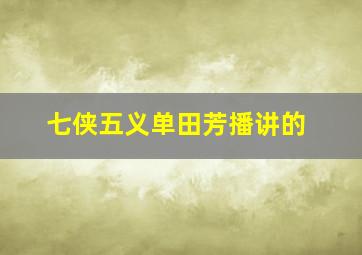 七侠五义单田芳播讲的